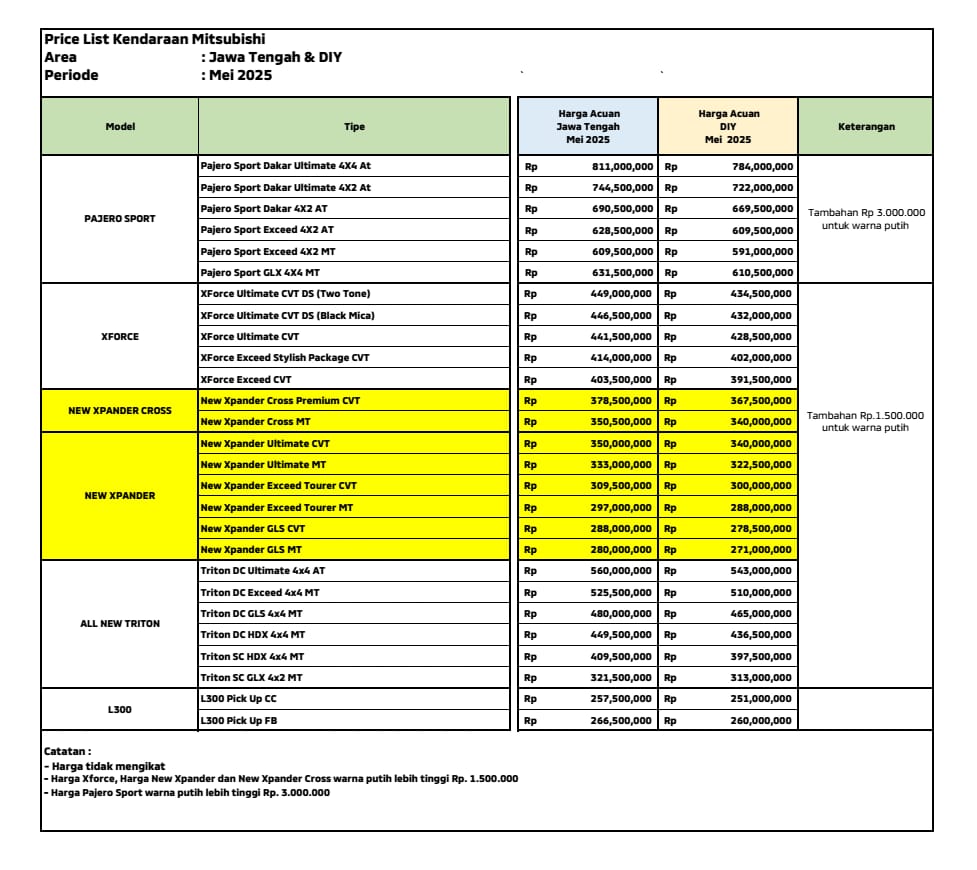 Price List Kendaraan Mitsubishi
Area : Jawa Tengah & DIY
Periode : Mei 2025

| Model | Tipe | Harga Acuan Jawa Tengah Mei 2025 | Harga Acuan DIY Mei 2025 | Keterangan |
|---|---|---|---|---|
| PAJERO SPORT | Pajero Sport Dakar Ultimate 4X4 At | Rp 811,000,000 | Rp 784,000,000 | Tambahan Rp 3.000.000 untuk warna putih |
| | Pajero Sport Dakar Ultimate 4X2 At | Rp 744,500,000 | Rp 722,000,000 | |
| | Pajero Sport Dakar 4X2 AT | Rp 690,500,000 | Rp 669,500,000 | |
| | Pajero Sport Exceed 4X2 AT | Rp 628,500,000 | Rp 609,500,000 | |
| | Pajero Sport Exceed 4X2 MT | Rp 609,500,000 | Rp 591,000,000 | |
| | Pajero Sport GLX 4X4 MT | Rp 631,500,000 | Rp 610,500,000 | |
| XFORCE | XForce Ultimate CVT DS (Two Tone) | Rp 449,000,000 | Rp 434,500,000 | Tambahan Rp.1.500.000 untuk warna putih |
| | XForce Ultimate CVT DS (Black Mica) | Rp 446,500,000 | Rp 432,000,000 | |
| | XForce Ultimate CVT | Rp 441,500,000 | Rp 428,500,000 | |
| | XForce Exceed Stylish Package CVT | Rp 414,000,000 | Rp 402,000,000 | |
| | XForce Exceed CVT | Rp 403,500,000 | Rp 391,500,000 | |
| NEW XPANDER CROSS | New Xpander Cross Premium CVT | Rp 378,500,000 | Rp 367,500,000 | |
| | New Xpander Cross MT | Rp 350,500,000 | Rp 340,000,000 | |
| NEW XPANDER | New Xpander Ultimate CVT | Rp 350,000,000 | Rp 340,000,000 | |
| | New Xpander Ultimate MT | Rp 333,000,000 | Rp 322,500,000 | |
| | New Xpander Exceed Tourer CVT | Rp 309,500,000 | Rp 300,000,000 | |
| | New Xpander Exceed Tourer MT | Rp 297,000,000 | Rp 288,000,000 | |
| | New Xpander GLS CVT | Rp 288,000,000 | Rp 278,500,000 | |
| | New Xpander GLS MT | Rp 280,000,000 | Rp 271,000,000 | |
| ALL NEW TRITON | Triton DC Ultimate 4x4 AT | Rp 560,000,000 | Rp 543,000,000 | |
| | Triton DC Exceed 4x4 MT | Rp 525,500,000 | Rp 510,000,000 | |
| | Triton DC GLS 4x4 MT | Rp 480,000,000 | Rp 465,000,000 | |
| | Triton DC HDX 4x4 MT | Rp 449,500,000 | Rp 436,500,000 | |
| | Triton SC HDX 4x4 MT | Rp 409,500,000 | Rp 397,500,000 | |
| | Triton SC GLX 4x2 MT | Rp 321,500,000 | Rp 313,000,000 | |
| L300 | L300 Pick Up CC | Rp 257,500,000 | Rp 251,000,000 | |
| | L300 Pick Up FB | Rp 266,500,000 | Rp 260,000,000 | |

Catatan :
- Harga tidak mengikat
- Harga Xforce, Harga New Xpander dan New Xpander Cross warna putih lebih tinggi Rp. 1.500.000
- Harga Pajero Sport warna putih lebih tinggi Rp. 3.000.000